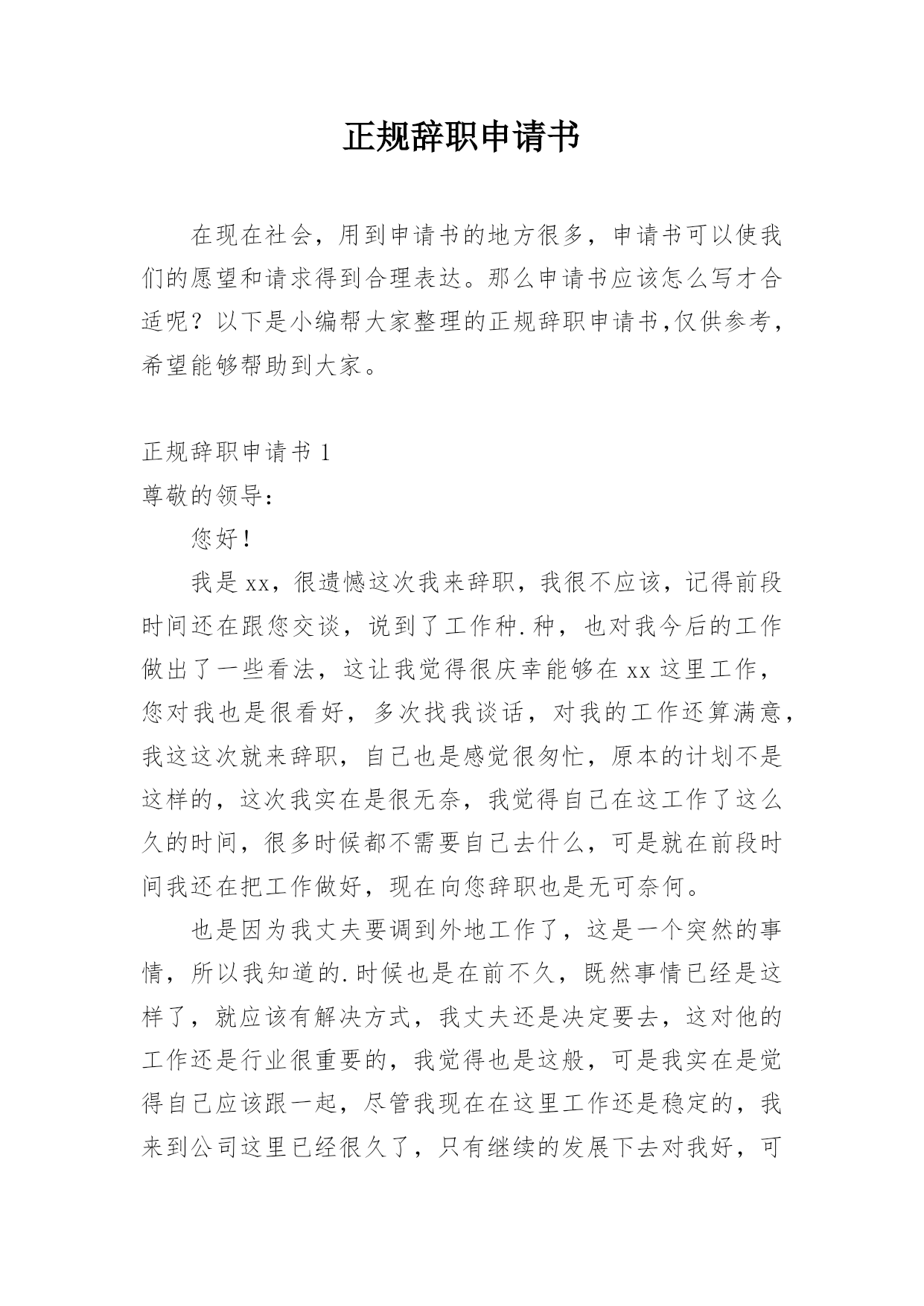 正规辞职申请书

在现在社会，用到申请书的地方很多，申请书可以使我们的愿望和请求得到合理表达。那么申请书应该怎么写才合适呢？以下是小编帮大家整理的正规辞职申请书,仅供参考，希望能够帮助到大家。

正规辞职申请书 1

尊敬的领导：

您好！

我是 xx，很遗憾这次我来辞职，我很不应该，记得前段时间还在跟您交谈，说到了工作种.种，也对我今后的工作做出了一些看法，这让我觉得很庆幸能够在 xx 这里工作，您对我也是很看好，多次找我谈话，对我的工作还算满意，我这这次就来辞职，自己也是感觉很匆忙，原本的计划不是这样的，这次我实在是很无奈，我觉得自己在这工作了这么久的时间，很多时候都不需要自己去什么，可是就在前段时间我还在把工作做好，现在向您辞职也是无可奈何。

也是因为我丈夫要调到外地工作了，这是一个突然的事情，所以我知道的.时候也是在前不久，既然事情已经是这样了，就应该有解决方式，我丈夫还是决定要去，这对他的工作还是行业很重要的，我觉得也是这般，可是我实在是觉得自己应该跟一起，尽管我现在在这里工作还是稳定的，我来到公司这里已经很久了，只有继续的发展下去对我好，可